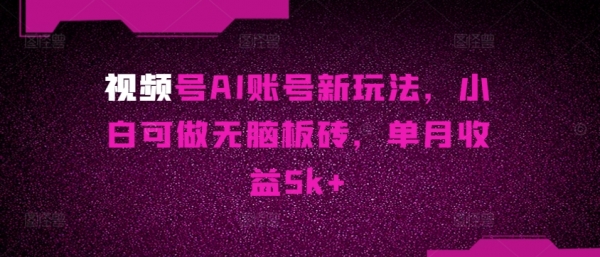 视频号AI账号新玩法，小白可做无脑板砖，单月收益5k+